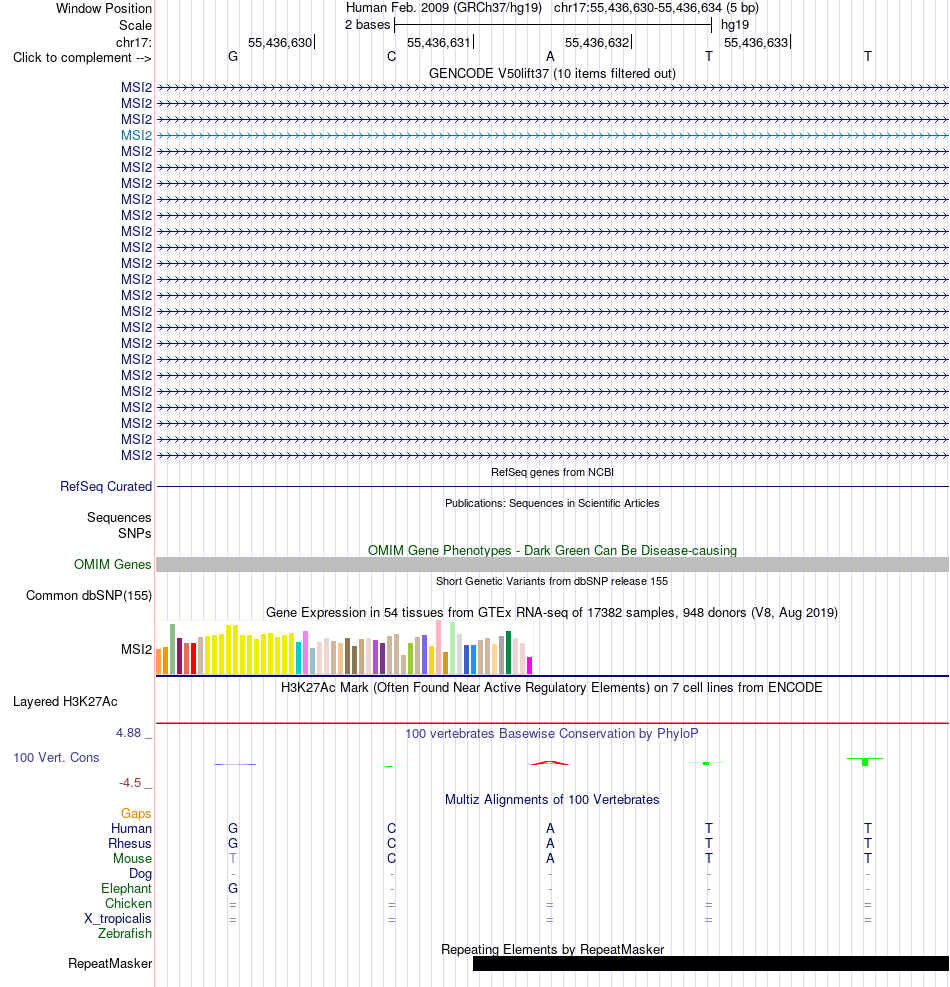 Window Position Human Feb. 2009 (GRCh37/hg19) chr17:55,436,630-55,436,634 (5 bp)
Scale 2 bases hg19
chr17: 55,436,630 55,436,631 55,436,632 55,436,633
Click to complement --> G C A T T

GENCODE V50lift37 (10 items filtered out)

MSI2
MSI2
MSI2
MSI2
MSI2
MSI2
MSI2
MSI2
MSI2
MSI2
MSI2
MSI2
MSI2
MSI2
MSI2
MSI2
MSI2
MSI2
MSI2
MSI2
MSI2
MSI2
MSI2
MSI2

RefSeq genes from NCBI
RefSeq Curated

Publications: Sequences in Scientific Articles
Sequences
SNPs

OMIM Gene Phenotypes - Dark Green Can Be Disease-causing
OMIM Genes

Short Genetic Variants from dbSNP release 155
Common dbSNP(155)

Gene Expression in 54 tissues from GTEx RNA-seq of 17382 samples, 948 donors (V8, Aug 2019)
MSI2

H3K27Ac Mark (Often Found Near Active Regulatory Elements) on 7 cell lines from ENCODE
Layered H3K27Ac

4.88 _ 100 vertebrates Basewise Conservation by PhyloP
100 Vert. Cons
-4.5 _

Multiz Alignments of 100 Vertebrates
Gaps
Human G C A T T
Rhesus G C A T T
Mouse T C A T T
Dog - - - - -
Elephant G - - - -
Chicken = = = = =
X_tropicalis = = = = =
Zebrafish

Repeating Elements by RepeatMasker
RepeatMasker